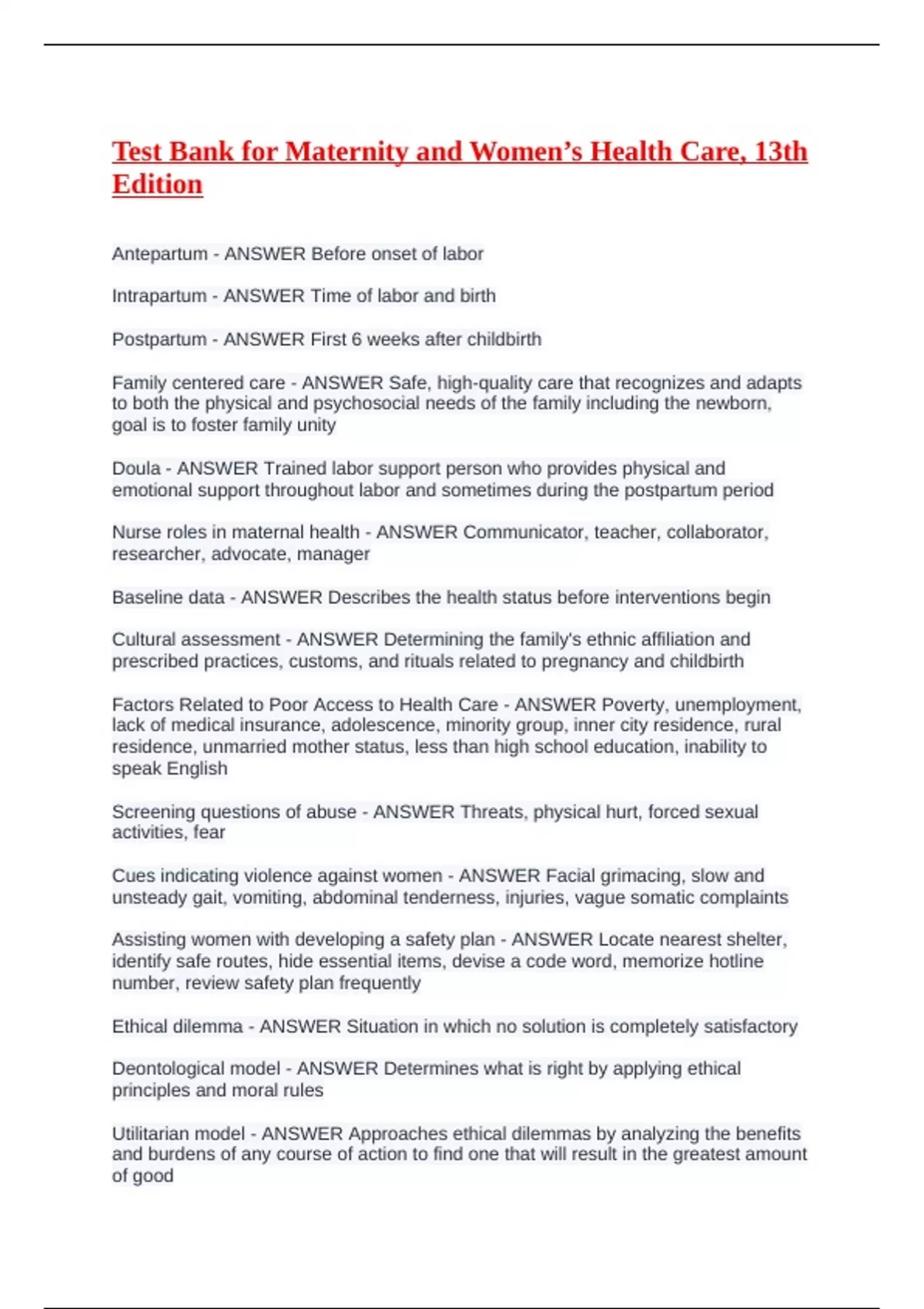 Test Bank for Maternity and Women’s Health Care, 13th Edition

Antepartum - ANSWER Before onset of labor

Intrapartum - ANSWER Time of labor and birth

Postpartum - ANSWER First 6 weeks after childbirth

Family centered care - ANSWER Safe, high-quality care that recognizes and adapts to both the physical and psychosocial needs of the family including the newborn, goal is to foster family unity

Doula - ANSWER Trained labor support person who provides physical and emotional support throughout labor and sometimes during the postpartum period

Nurse roles in maternal health - ANSWER Communicator, teacher, collaborator, researcher, advocate, manager

Baseline data - ANSWER Describes the health status before interventions begin

Cultural assessment - ANSWER Determining the family's ethnic affiliation and prescribed practices, customs, and rituals related to pregnancy and childbirth

Factors Related to Poor Access to Health Care - ANSWER Poverty, unemployment, lack of medical insurance, adolescence, minority group, inner city residence, rural residence, unmarried mother status, less than high school education, inability to speak English

Screening questions of abuse - ANSWER Threats, physical hurt, forced sexual activities, fear

Cues indicating violence against women - ANSWER Facial grimacing, slow and unsteady gait, vomiting, abdominal tenderness, injuries, vague somatic complaints

Assisting women with developing a safety plan - ANSWER Locate nearest shelter, identify safe routes, hide essential items, devise a code word, memorize hotline number, review safety plan frequently

Ethical dilemma - ANSWER Situation in which no solution is completely satisfactory

Deontological model - ANSWER Determines what is right by applying ethical principles and moral rules

Utilitarian model - ANSWER Approaches ethical dilemmas by analyzing the benefits and burdens of any course of action to find one that will result in the greatest amount of good